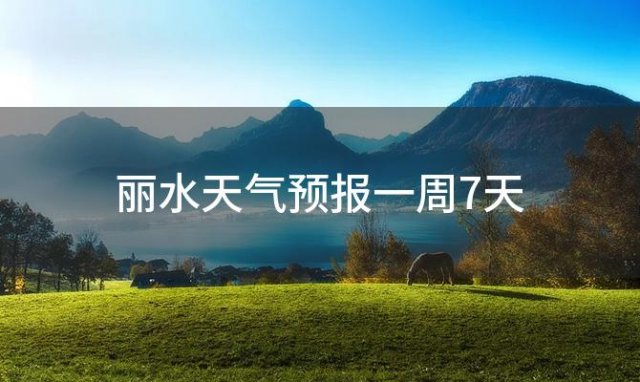 丽水天气预报一周7天